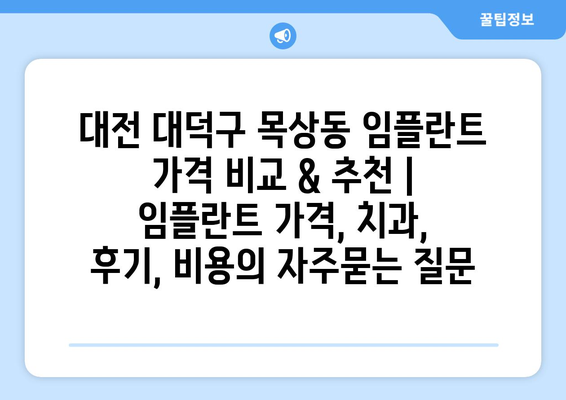 꿀팁정보

대전 대덕구 목상동 임플란트 가격 비교 & 추천 | 임플란트 가격, 치과, 후기, 비용의 자주묻는 질문